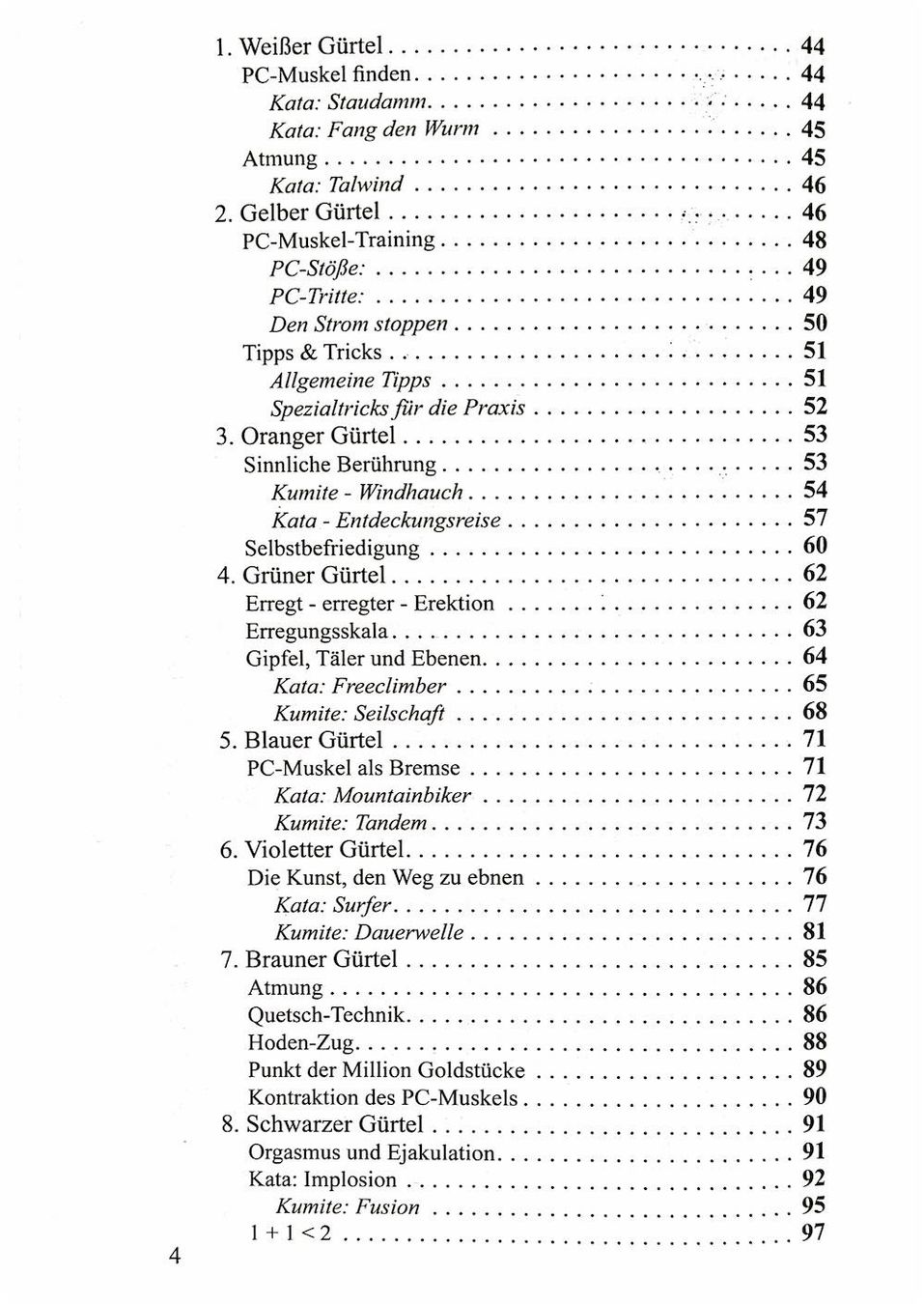 1. Weißer Gürtel 44
PC-Muskel finden 44
Kata: Staudamm 44
Kata: Fang den Wurm 45
Atmung 45
Kata: Talwind 46
2. Gelber Gürtel 46
PC-Muskel-Training 48
PC-Stöße: 49
PC-Tritte: 49
Den Strom stoppen 50
Tipps & Tricks 51
Allgemeine Tipps 51
Spezialtricks für die Praxis 52
3. Oranger Gürtel 53
Sinnliche Berührung 53
Kumite - Windhauch 54
Kata - Entdeckungsreise 57
Selbstbefriedigung 60
4. Grüner Gürtel 62
Erregt - erregter - Erektion 62
Erregungsskala 63
Gipfel, Täler und Ebenen 64
Kata: Freeclimber 65
Kumite: Seilschaft 68
5. Blauer Gürtel 71
PC-Muskel als Bremse 71
Kata: Mountainbiker 72
Kumite: Tandem 73
6. Violetter Gürtel 76
Die Kunst, den Weg zu ebnen 76
Kata: Surfer 77
Kumite: Dauerwelle 81
7. Brauner Gürtel 85
Atmung 86
Quetsch-Technik 86
Hoden-Zug 88
Punkt der Million Goldstücke 89
Kontraktion des PC-Muskels 90
8. Schwarzer Gürtel 91
Orgasmus und Ejakulation 91
Kata: Implosion 92
Kumite: Fusion 95
$1 + 1 < 2$ 97

4